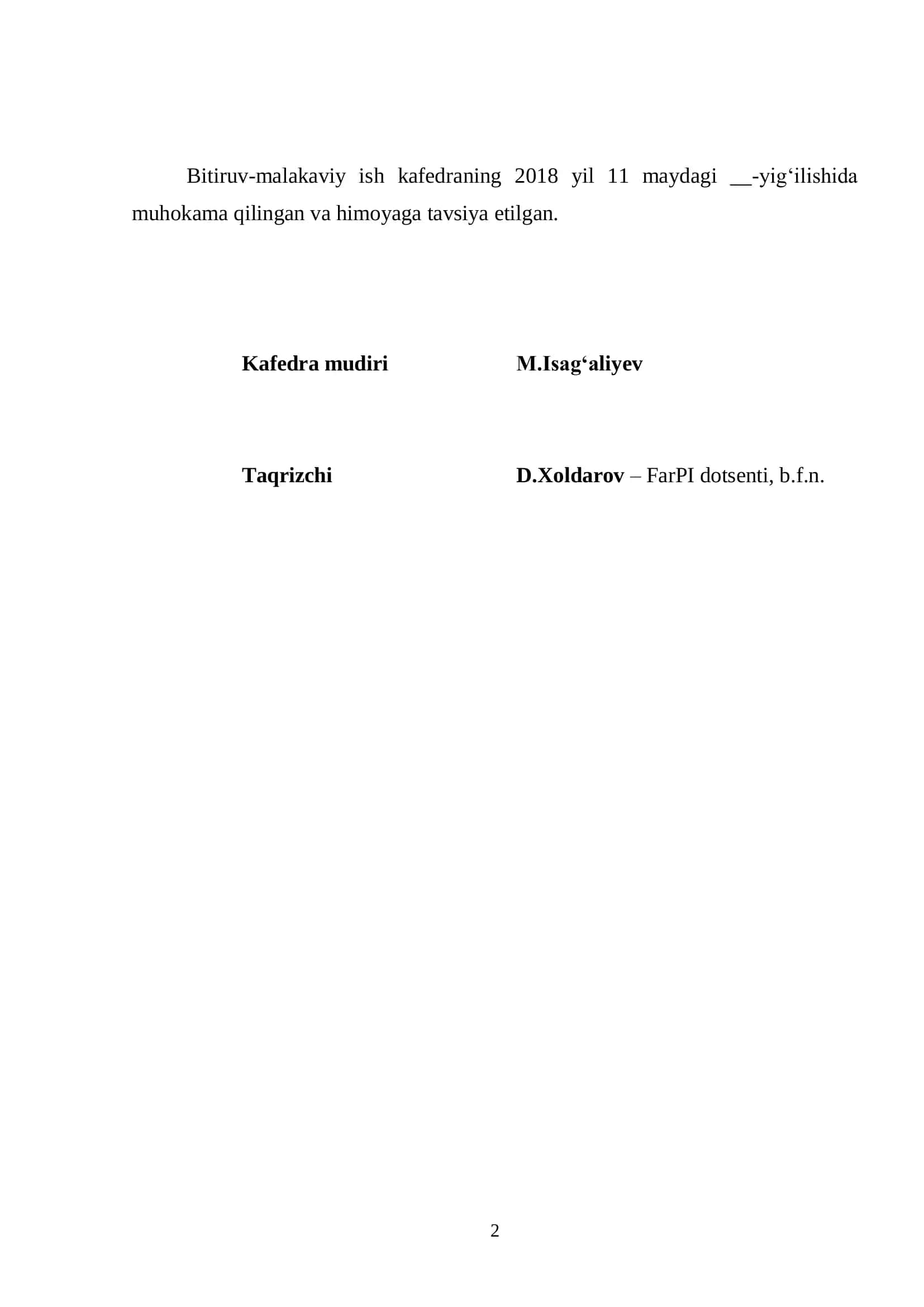 Bitiruv-malakaviy ish kafedraning 2018 yil 11 maydagi __-yig‘ilishida muhokama qilingan va himoyaga tavsiya etilgan.

Kafedra mudiri M.Isag‘aliyev

Taqrizchi D.Xoldarov – FarPI dotsenti, b.f.n.

2